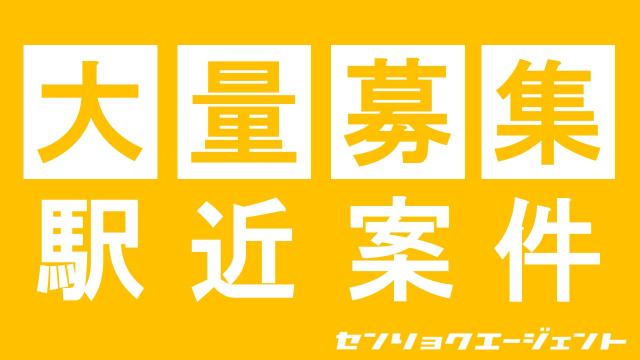 大量募集
駅近案件
センショクエージェント